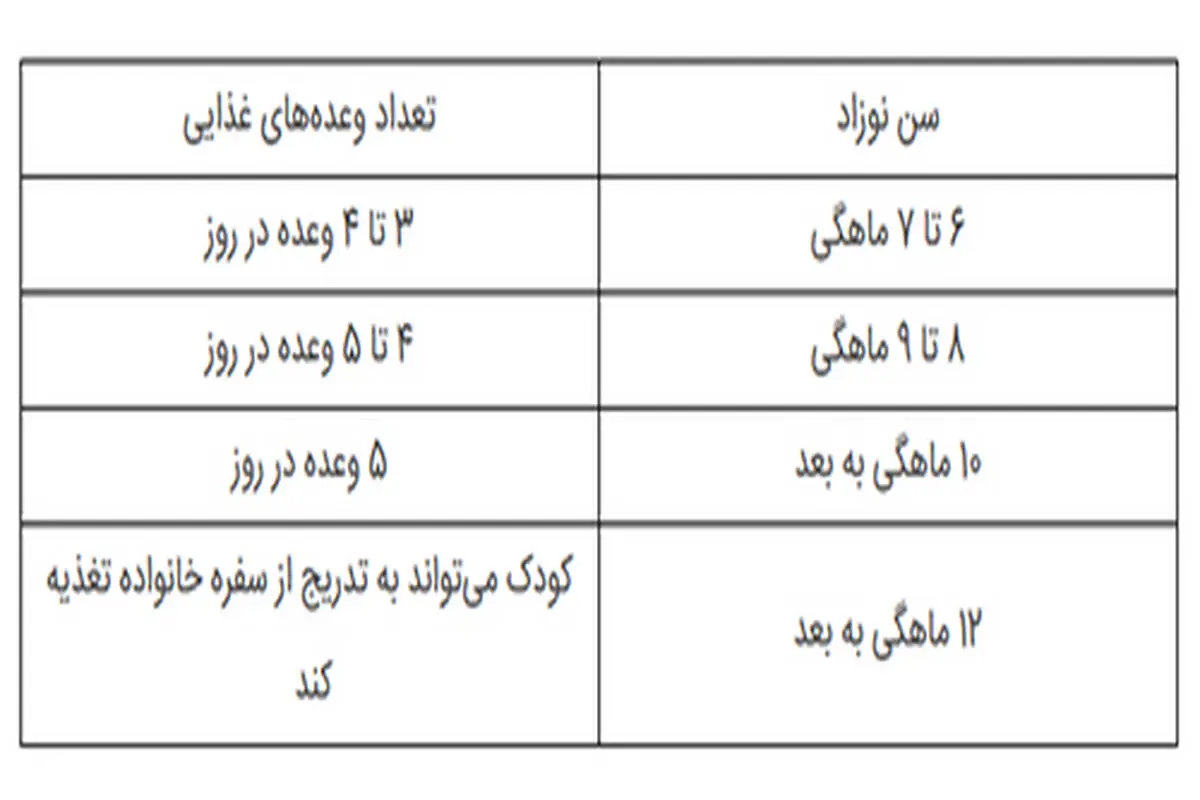 | سن نوزاد | تعداد وعده‌های غذایی |
|---|---|
| ۶ تا ۷ ماهگی | ۳ تا ۴ وعده در روز |
| ۸ تا ۹ ماهگی | ۴ تا ۵ وعده در روز |
| ۱۰ ماهگی به بعد | ۵ وعده در روز |
| ۱۲ ماهگی به بعد | کودک می‌تواند به تدریج از سفره خانواده تغذیه کند |